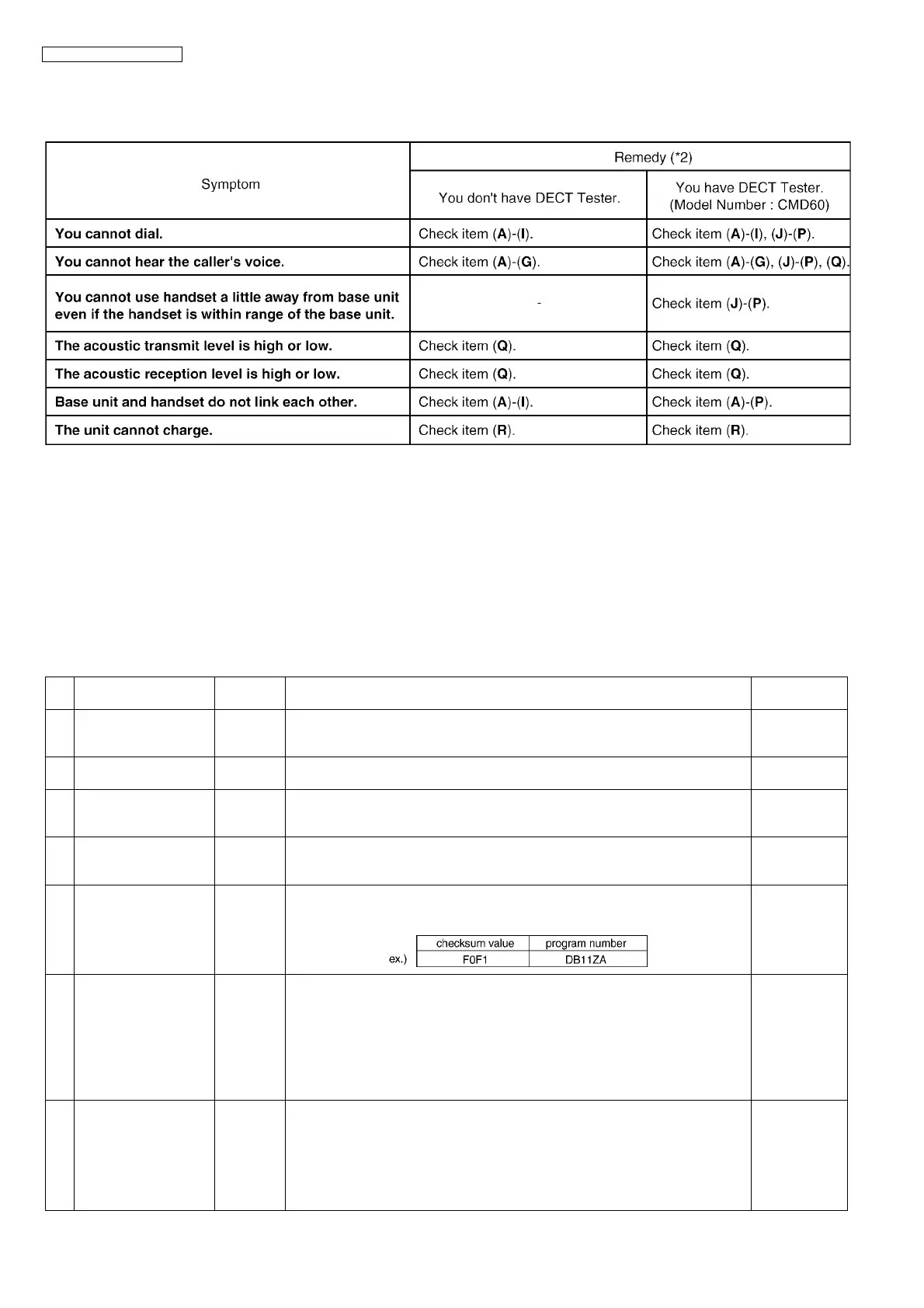 | Symptom | Remedy (*2) | |
|---|---|---|
| | You don't have DECT Tester. | You have DECT Tester. (Model Number : CMD60) |
| **You cannot dial.** | Check item (**A**)-(**I**). | Check item (**A**)-(**I**), (**J**)-(**P**). |
| **You cannot hear the caller's voice.** | Check item (**A**)-(**G**). | Check item (**A**)-(**G**), (**J**)-(**P**), (**Q**). |
| **You cannot use handset a little away from base unit even if the handset is within range of the base unit.** | - | Check item (**J**)-(**P**). |
| **The acoustic transmit level is high or low.** | Check item (**Q**). | Check item (**Q**). |
| **The acoustic reception level is high or low.** | Check item (**Q**). | Check item (**Q**). |
| **Base unit and handset do not link each other.** | Check item (**A**)-(**I**). | Check item (**A**)-(**P**). |
| **The unit cannot charge.** | Check item (**R**). | Check item (**R**). |

ex.)

| checksum value | program number |
|---|---|
| F0F1 | DB11ZA |